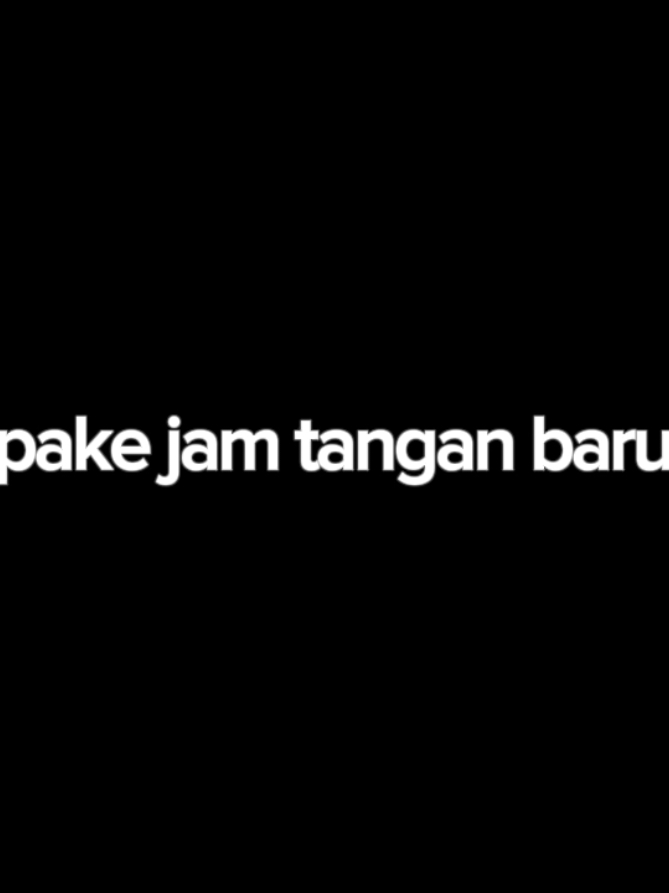 pake jam tangan baru